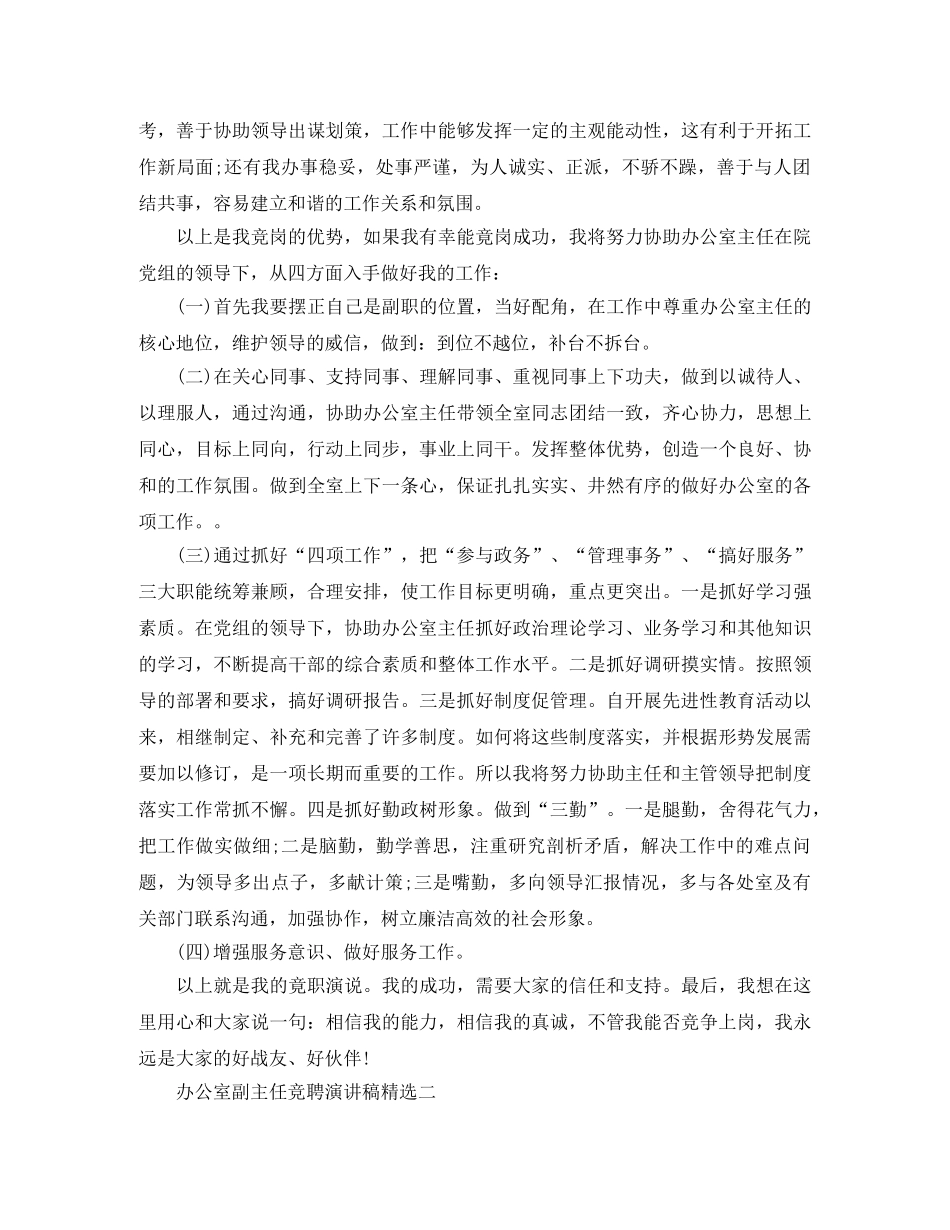 考，善于协助领导出谋划策，工作中能够发挥一定的主观能动性，这有利于开拓工作新局面;还有我办事稳妥，处事严谨，为人诚实、正派，不骄不躁，善于与人团结共事，容易建立和谐的工作关系和氛围。

以上是我竞岗的优势，如果我有幸能竞岗成功，我将努力协助办公室主任在院党组的领导下，从四方面入手做好我的工作：

(一)首先我要摆正自己是副职的位置，当好配角，在工作中尊重办公室主任的核心地位，维护领导的威信，做到：到位不越位，补台不拆台。

(二)在关心同事、支持同事、理解同事、重视同事上下功夫，做到以诚待人、以理服人，通过沟通，协助办公室主任带领全室同志团结一致，齐心协力，思想上同心，目标上同向，行动上同步，事业上同干。发挥整体优势，创造一个良好、协和的工作氛围。做到全室上下一条心，保证扎扎实实、井然有序的做好办公室的各项工作。。

(三)通过抓好“四项工作”，把“参与政务”、“管理事务”、“搞好服务”三大职能统筹兼顾，合理安排，使工作目标更明确，重点更突出。一是抓好学习强素质。在党组的领导下，协助办公室主任抓好政治理论学习、业务学习和其他知识的学习，不断提高干部的综合素质和整体工作水平。二是抓好调研摸实情。按照领导的部署和要求，搞好调研报告。三是抓好制度促管理。自开展先进性教育活动以来，相继制定、补充和完善了许多制度。如何将这些制度落实，并根据形势发展需要加以修订，是一项长期而重要的工作。所以我将努力协助主任和主管领导把制度落实工作常抓不懈。四是抓好勤政树形象。做到“三勤”。一是腿勤，舍得花气力，把工作做实做细;二是脑勤，勤学善思，注重研究剖析矛盾，解决工作中的难点问题，为领导多出点子，多献计策;三是嘴勤，多向领导汇报情况，多与各处室及有关部门联系沟通，加强协作，树立廉洁高效的社会形象。

(四)增强服务意识、做好服务工作。

以上就是我的竟职演说。我的成功，需要大家的信任和支持。最后，我想在这里用心和大家说一句：相信我的能力，相信我的真诚，不管我能否竞争上岗，我永远是大家的好战友、好伙伴!

办公室副主任竞聘演讲稿精选二